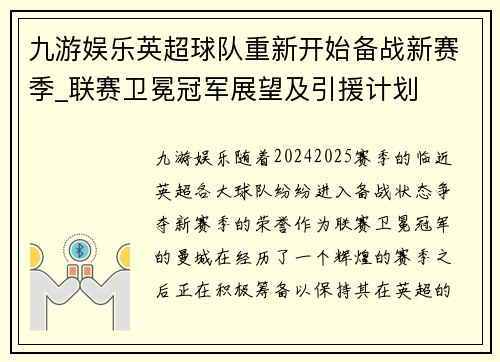 九游娱乐英超球队重新开始备战新赛季_联赛卫冕冠军展望及引援计划

九游娱乐随着20242025赛季的临近英超各大球队纷纷进入备战状态争夺新赛季的荣誉作为联赛卫冕冠军的曼城在经历了一个辉煌的赛季之后正在积极筹备以保持其在英超的